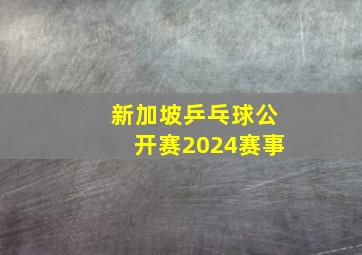 新加坡乒乓球公开赛2024赛事